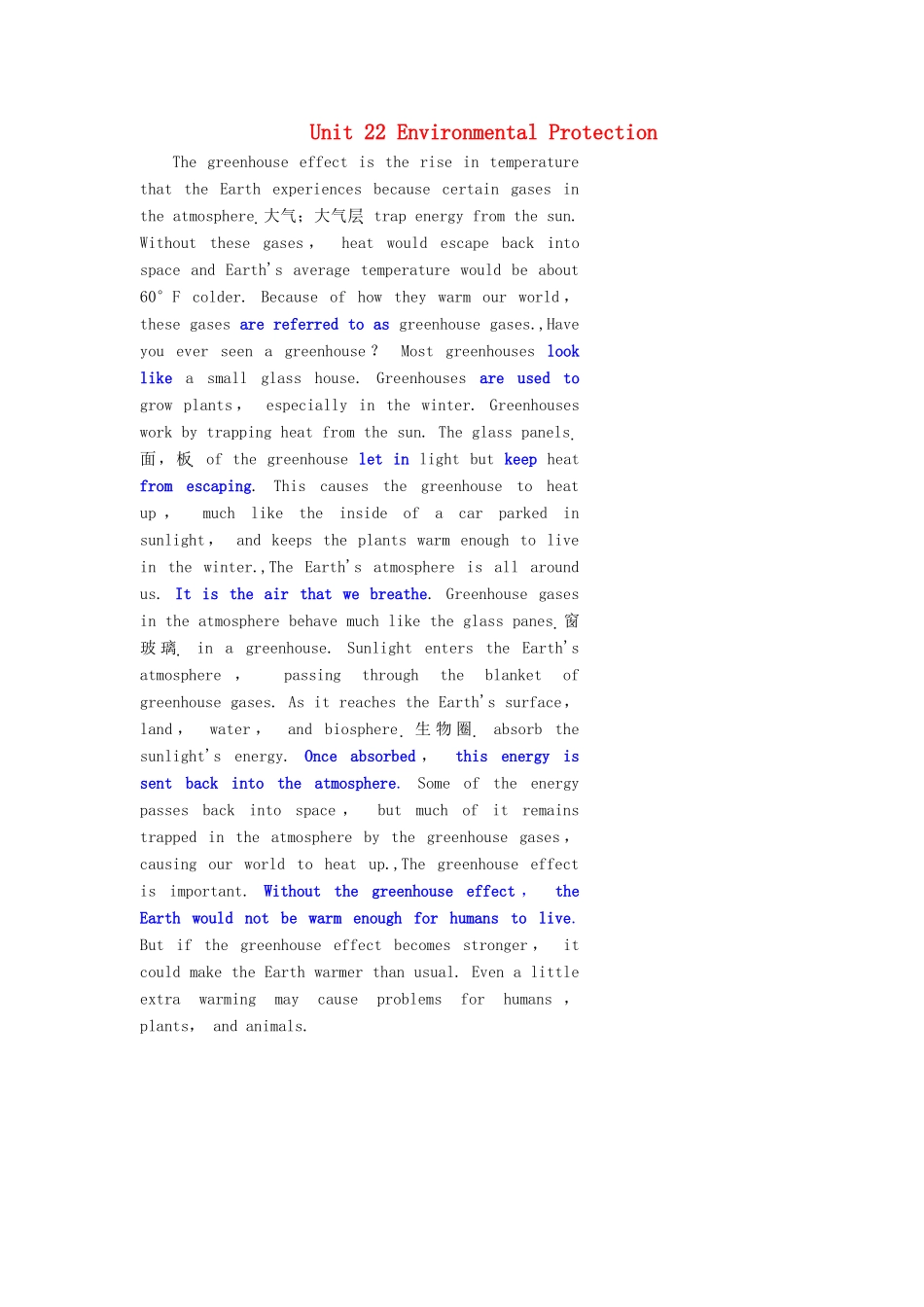 Unit 22 Environmental Protection

The greenhouse effect is the rise in temperature that the Earth experiences because certain gases in the atmosphere.大气；大气层 trap energy from the sun. Without these gases， heat would escape back into space and Earth's average temperature would be about 60° F colder. Because of how they warm our world， these gases are referred to as greenhouse gases.,Have you ever seen a greenhouse？ Most greenhouses look like a small glass house. Greenhouses are used to grow plants， especially in the winter. Greenhouses work by trapping heat from the sun. The glass panels.面，板 of the greenhouse let in light but keep heat from escaping. This causes the greenhouse to heat up， much like the inside of a car parked in sunlight， and keeps the plants warm enough to live in the winter.,The Earth's atmosphere is all around us. It is the air that we breathe. Greenhouse gases in the atmosphere behave much like the glass panes.窗玻璃. in a greenhouse. Sunlight enters the Earth's atmosphere， passing through the blanket of greenhouse gases. As it reaches the Earth's surface， land， water， and biosphere.生物圈. absorb the sunlight's energy. Once absorbed， this energy is sent back into the atmosphere. Some of the energy passes back into space， but much of it remains trapped in the atmosphere by the greenhouse gases， causing our world to heat up.,The greenhouse effect is important. Without the greenhouse effect， the Earth would not be warm enough for humans to live. But if the greenhouse effect becomes stronger， it could make the Earth warmer than usual. Even a little extra warming may cause problems for humans， plants， and animals.